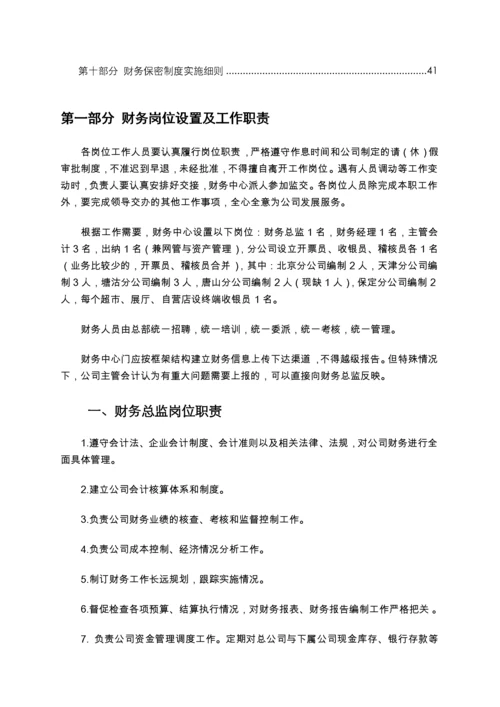 第十部分 财务保密制度实施细则 ........................................................................41

第一部分 财务岗位设置及工作职责

各岗位工作人员要认真履行岗位职责，严格遵守作息时间和公司制定的请（休）假审批制度，不准迟到早退，未经批准，不得擅自离开工作岗位。遇有人员调动等工作变动时，负责人要认真安排好交接，财务中心派人参加监交。各岗位人员除完成本职工作外，要完成领导交办的其他工作事项，全心全意为公司发展服务。

根据工作需要，财务中心设置以下岗位：财务总监 1 名，财务经理 1 名，主管会计 3 名，出纳 1 名（兼网管与资产管理），分公司设立开票员、收银员、稽核员各 1 名（业务比较少的，开票员、稽核员合并）。其中：北京分公司编制 2 人，天津分公司编制 3 人，塘沽分公司编制 3 人，唐山分公司编制 2 人（现缺 1 人），保定分公司编制 2 人，每个超市、展厅、自营店设终端收银员 1 名。

财务人员由总部统一招聘，统一培训，统一委派，统一考核，统一管理。

财务中心门应按框架结构建立财务信息上传下达渠道，不得越级报告。但特殊情况下，公司主管会计认为有重大问题需要上报的，可以直接向财务总监反映。

一、财务总监岗位职责

1.遵守会计法、企业会计制度、会计准则以及相关法律、法规，对公司财务进行全面具体管理。

2.建立公司会计核算体系和制度。

3.负责公司财务业绩的核查、考核和监督控制工作。

4.负责公司成本控制、经济情况分析工作。

5.制订财务工作长远规划，跟踪实施情况。

6.督促检查各项预算、结算执行情况，对财务报表、财务报告编制工作严格把关。

7. 负责公司资金管理调度工作。定期对总公司与下属公司现金库存、银行存款等